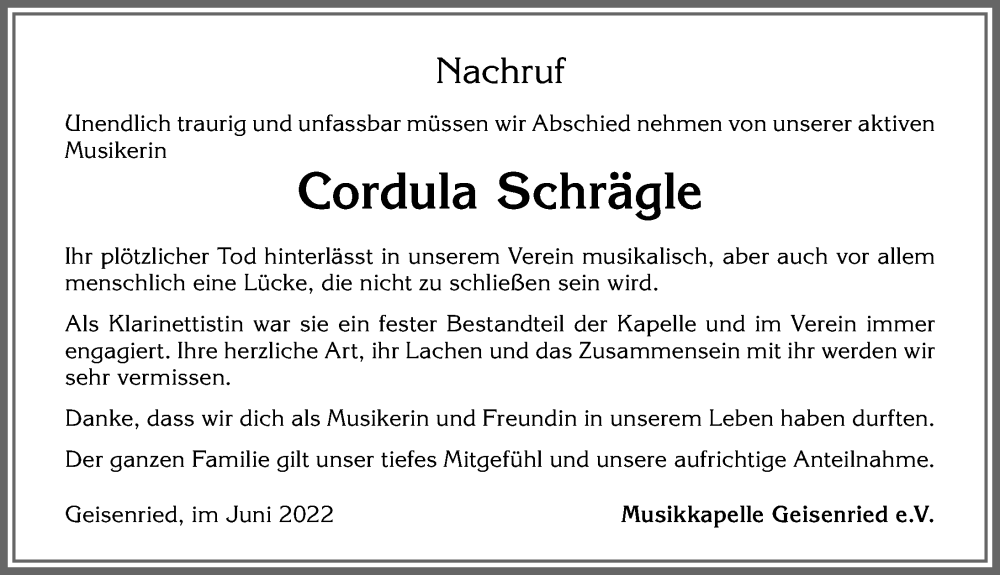 Nachruf

Unendlich traurig und unfassbar müssen wir Abschied nehmen von unserer aktiven Musikerin

Cordula Schrägle

Ihr plötzlicher Tod hinterlässt in unserem Verein musikalisch, aber auch vor allem menschlich eine Lücke, die nicht zu schließen sein wird.

Als Klarinettistin war sie ein fester Bestandteil der Kapelle und im Verein immer engagiert. Ihre herzliche Art, ihr Lachen und das Zusammensein mit ihr werden wir sehr vermissen.

Danke, dass wir dich als Musikerin und Freundin in unserem Leben haben durften.

Der ganzen Familie gilt unser tiefes Mitgefühl und unsere aufrichtige Anteilnahme.

Geisenried, im Juni 2022

Musikkapelle Geisenried e.V.